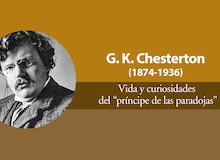 G. K. Chesterton
(1874-1936)

Vida y curiosidades del "príncipe de las paradojas"